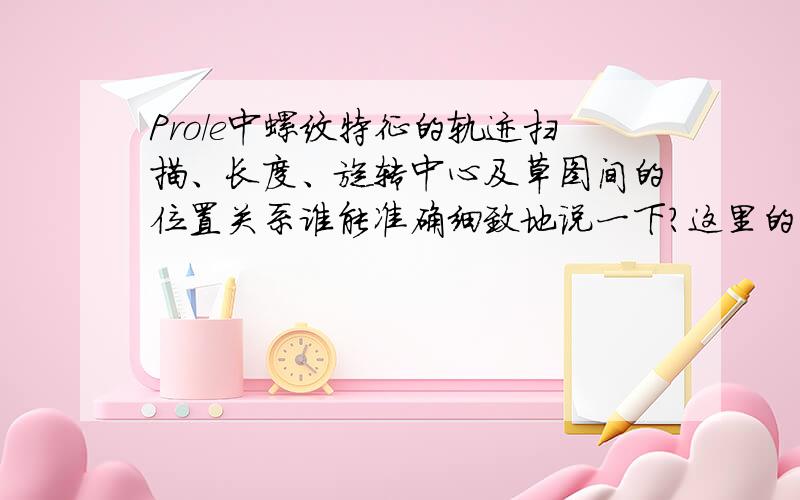 Pro/e中螺纹特征的轨迹扫描、长度、旋转中心及草图间的位置关系谁能准确细致地说一下?这里的